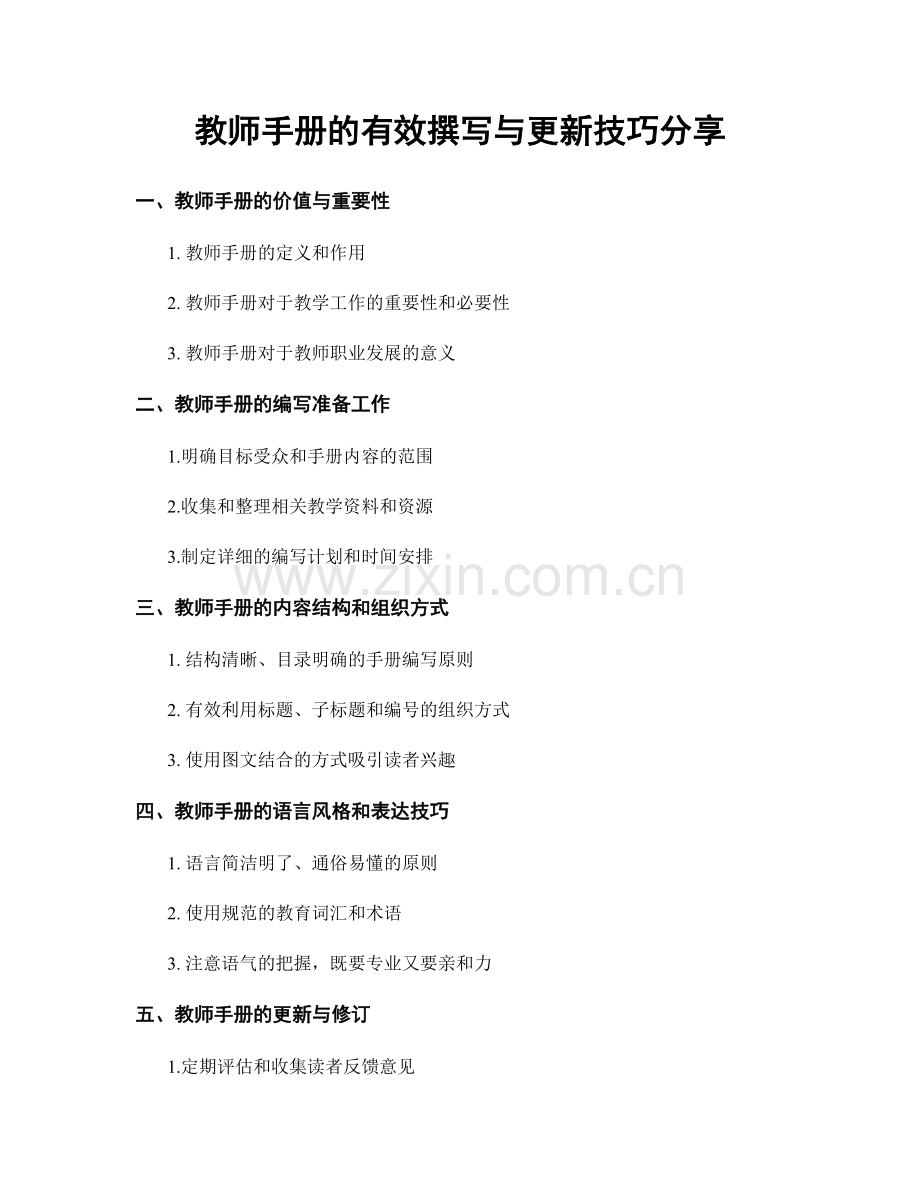 教师手册的有效撰写与更新技巧分享

一、教师手册的价值与重要性

1. 教师手册的定义和作用

2. 教师手册对于教学工作的重要性和必要性

3. 教师手册对于教师职业发展的意义

二、教师手册的编写准备工作

1.明确目标受众和手册内容的范围

2.收集和整理相关教学资料和资源

3.制定详细的编写计划和时间安排

www.zixin.com.cn

三、教师手册的内容结构和组织方式

1. 结构清晰、目录明确的手册编写原则

2. 有效利用标题、子标题和编号的组织方式

3. 使用图文结合的方式吸引读者兴趣

四、教师手册的语言风格和表达技巧

1. 语言简洁明了、通俗易懂的原则

2. 使用规范的教育词汇和术语

3. 注意语气的把握，既要专业又要亲和力

五、教师手册的更新与修订

1.定期评估和收集读者反馈意见